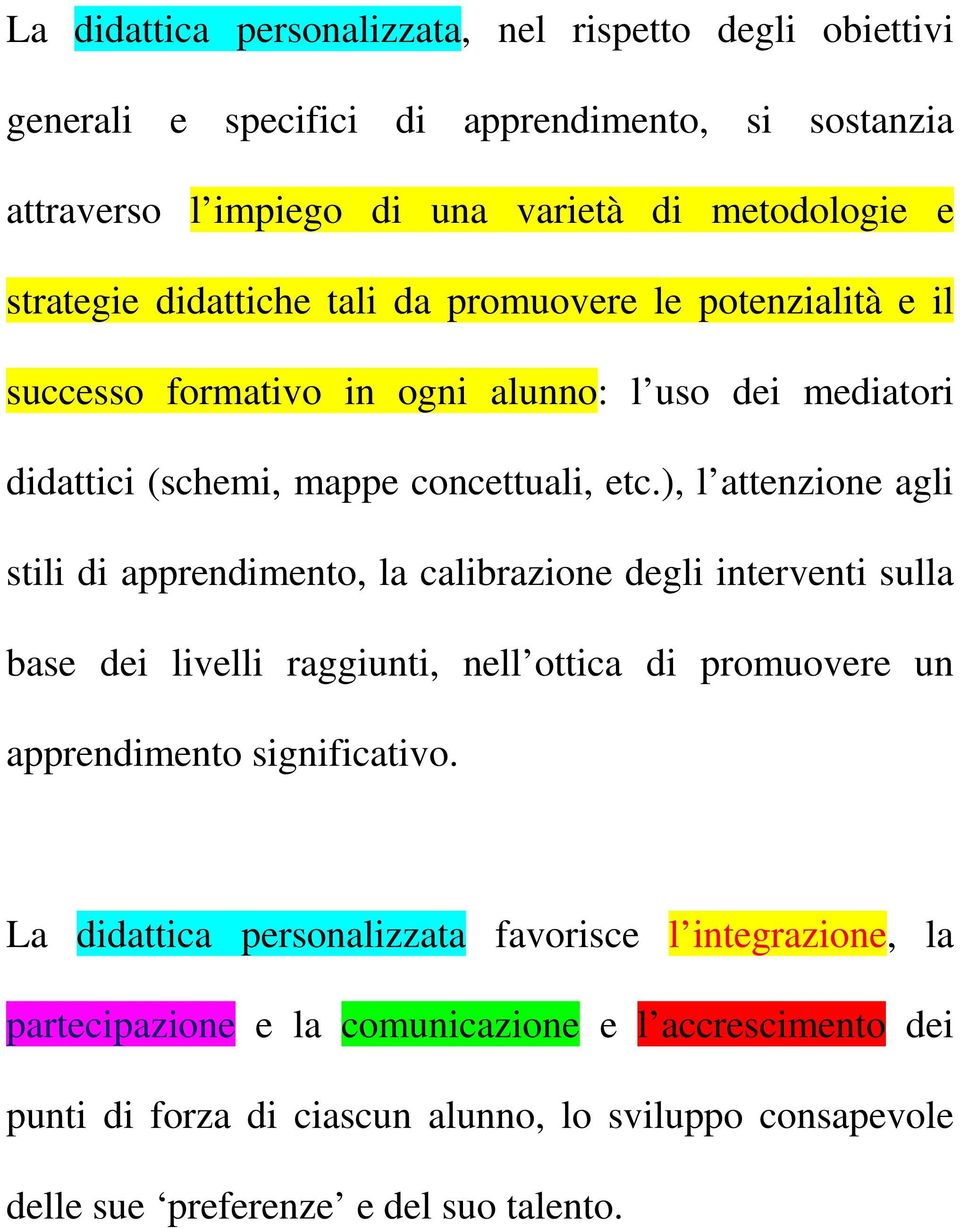 La didattica personalizzata, nel rispetto degli obiettivi generali e specifici di apprendimento, si sostanzia attraverso l impiego di una varietà di metodologie e strategie didattiche tali da promuovere le potenzialità e il successo formativo in ogni alunno: l uso dei mediatori didattici (schemi, mappe concettuali, etc.), l attenzione agli stili di apprendimento, la calibrazione degli interventi sulla base dei livelli raggiunti, nell ottica di promuovere un apprendimento significativo.

La didattica personalizzata favorisce l integrazione, la partecipazione e la comunicazione e l accrescimento dei punti di forza di ciascun alunno, lo sviluppo consapevole delle sue ‘preferenze’ e del suo talento.